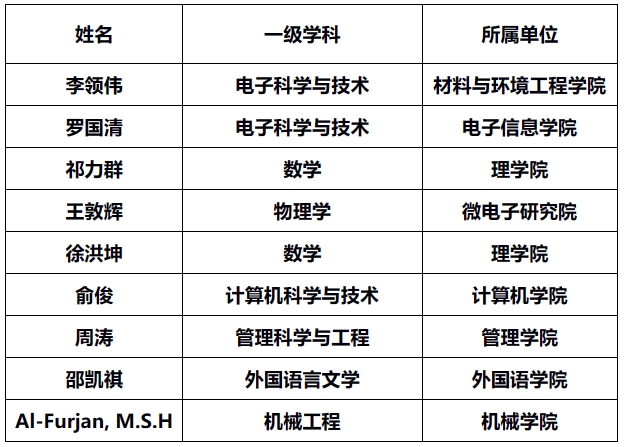 | 姓名 | 一级学科 | 所属单位 |
|---|---|---|
| 李领伟 | 电子科学与技术 | 材料与环境工程学院 |
| 罗国清 | 电子科学与技术 | 电子信息学院 |
| 祁力群 | 数学 | 理学院 |
| 王敦辉 | 物理学 | 微电子研究院 |
| 徐洪坤 | 数学 | 理学院 |
| 俞俊 | 计算机科学与技术 | 计算机学院 |
| 周涛 | 管理科学与工程 | 管理学院 |
| 邵凯祺 | 外国语言文学 | 外国语学院 |
| Al-Furjan, M.S.H | 机械工程 | 机械学院 |